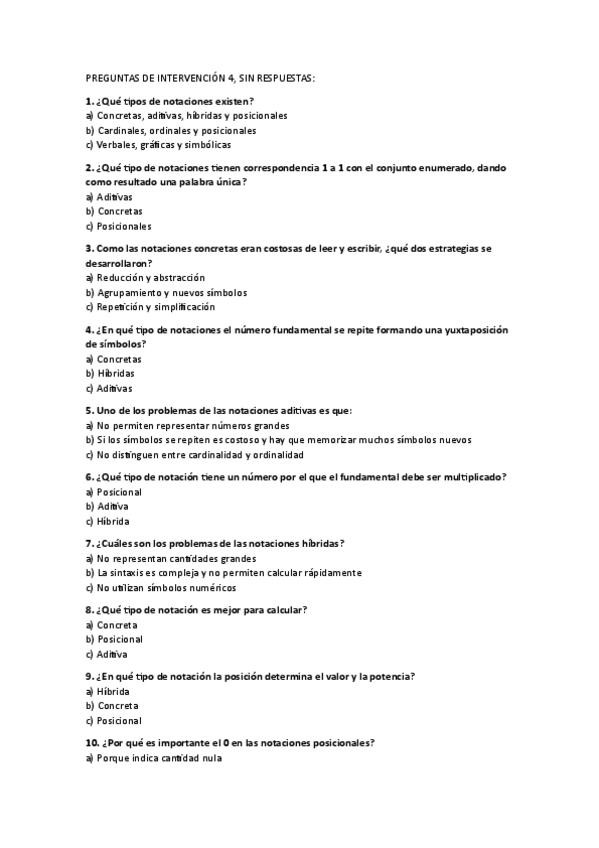 PREGUNTAS DE INTERVENCIÓN 4, SIN RESPUESTAS:

1. ¿Qué tipos de notaciones existen?
a) Concretas, aditivas, híbridas y posicionales
b) Cardinales, ordinales y posicionales
c) Verbales, gráficas y simbólicas

2. ¿Qué tipo de notaciones tienen correspondencia 1 a 1 con el conjunto enumerado, dando como resultado una palabra única?
a) Aditivas
b) Concretas
c) Posicionales

3. Como las notaciones concretas eran costosas de leer y escribir, ¿qué dos estrategias se desarrollaron?
a) Reducción y abstracción
b) Agrupamiento y nuevos símbolos
c) Repetición y simplificación

4. ¿En qué tipo de notaciones el número fundamental se repite formando una yuxtaposición de símbolos?
a) Concretas
b) Híbridas
c) Aditivas

5. Uno de los problemas de las notaciones aditivas es que:
a) No permiten representar números grandes
b) Si los símbolos se repiten es costoso y hay que memorizar muchos símbolos nuevos
c) No distinguen entre cardinalidad y ordinalidad

6. ¿Qué tipo de notación tiene un número por el que el fundamental debe ser multiplicado?
a) Posicional
b) Aditiva
c) Híbrida

7. ¿Cuáles son los problemas de las notaciones híbridas?
a) No representan cantidades grandes
b) La sintaxis es compleja y no permiten calcular rápidamente
c) No utilizan símbolos numéricos

8. ¿Qué tipo de notación es mejor para calcular?
a) Concreta
b) Posicional
c) Aditiva

9. ¿En qué tipo de notación la posición determina el valor y la potencia?
a) Híbrida
b) Concreta
c) Posicional

10. ¿Por qué es importante el 0 en las notaciones posicionales?
a) Porque indica cantidad nula